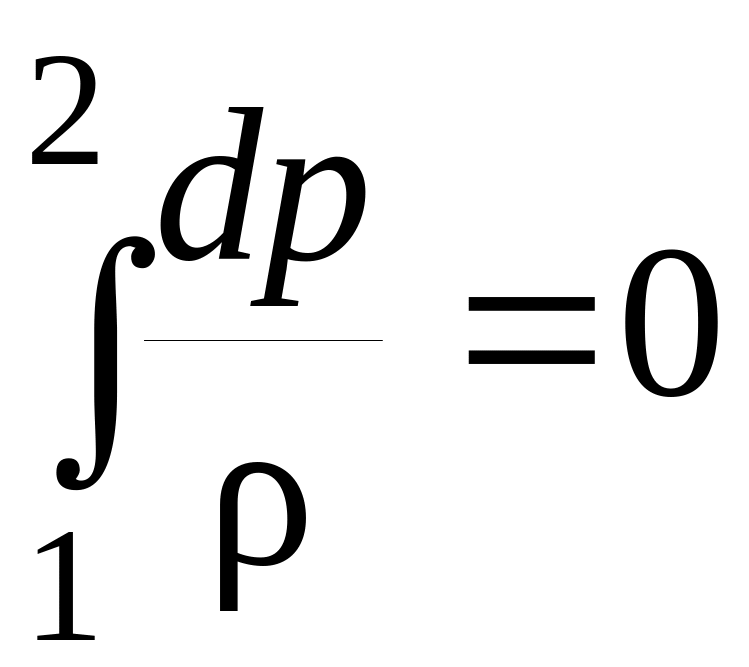 $\int_{1}^{2} \frac{dp}{\rho} = 0$